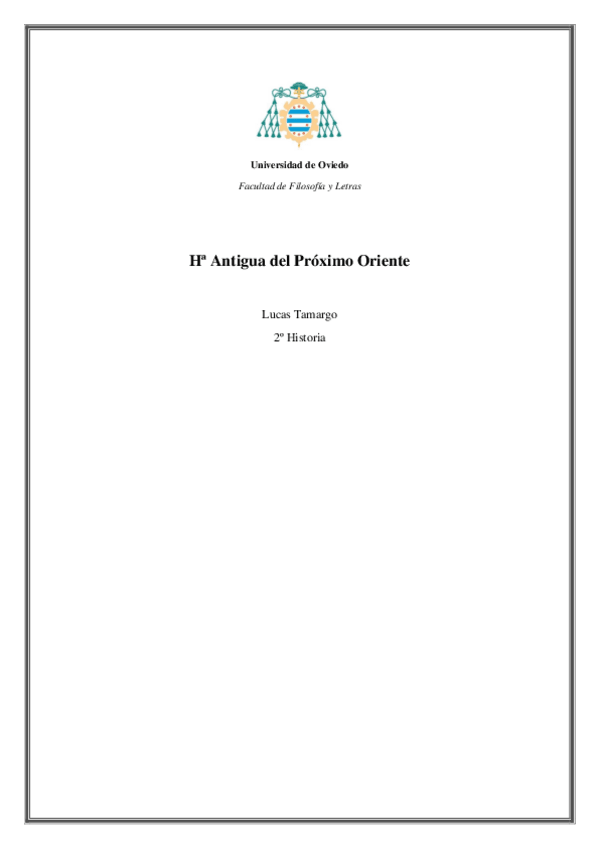 Universidad de Oviedo

Facultad de Filosofía y Letras

Hª Antigua del Próximo Oriente

Lucas Tamargo

2º Historia